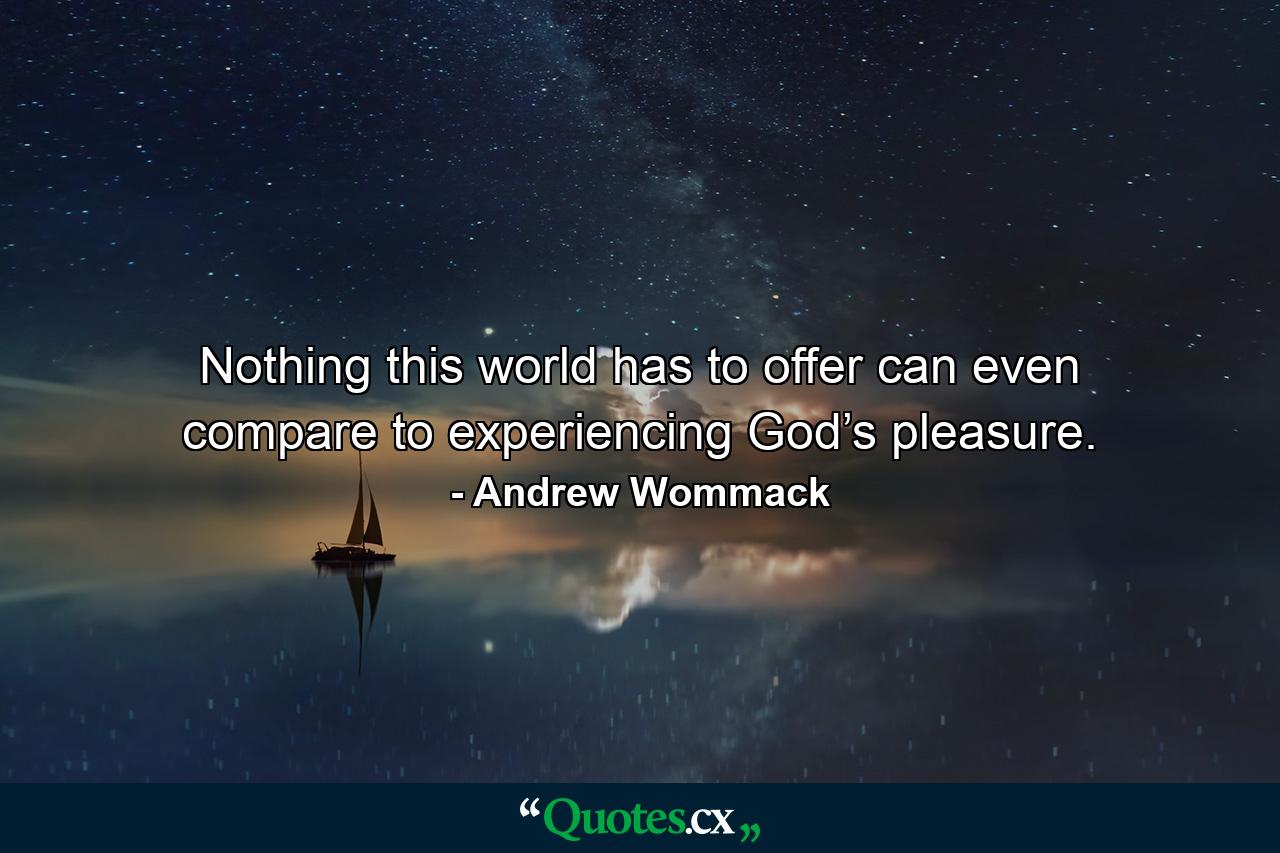 Nothing this world has to offer can even compare to experiencing God’s pleasure.
- Andrew Wommack

“Quotes.cx„